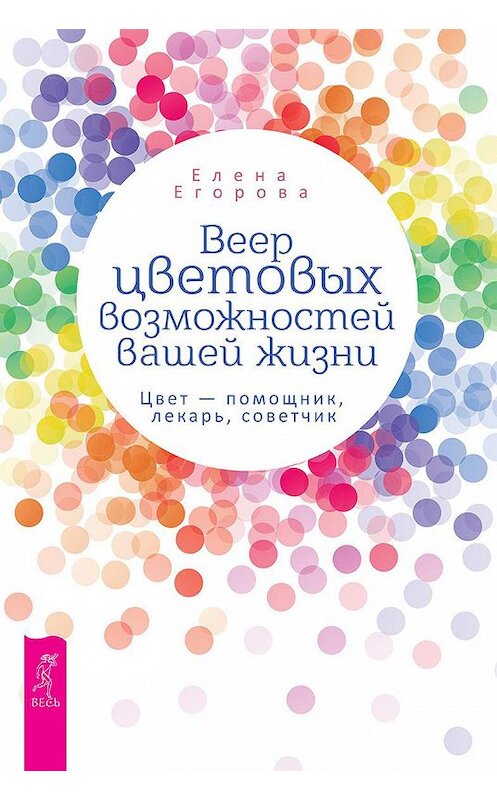 Елена Егорова

Веер цветовых возможностей вашей жизни

Цвет — помощник, лекарь, советчик

ВЕСЬ